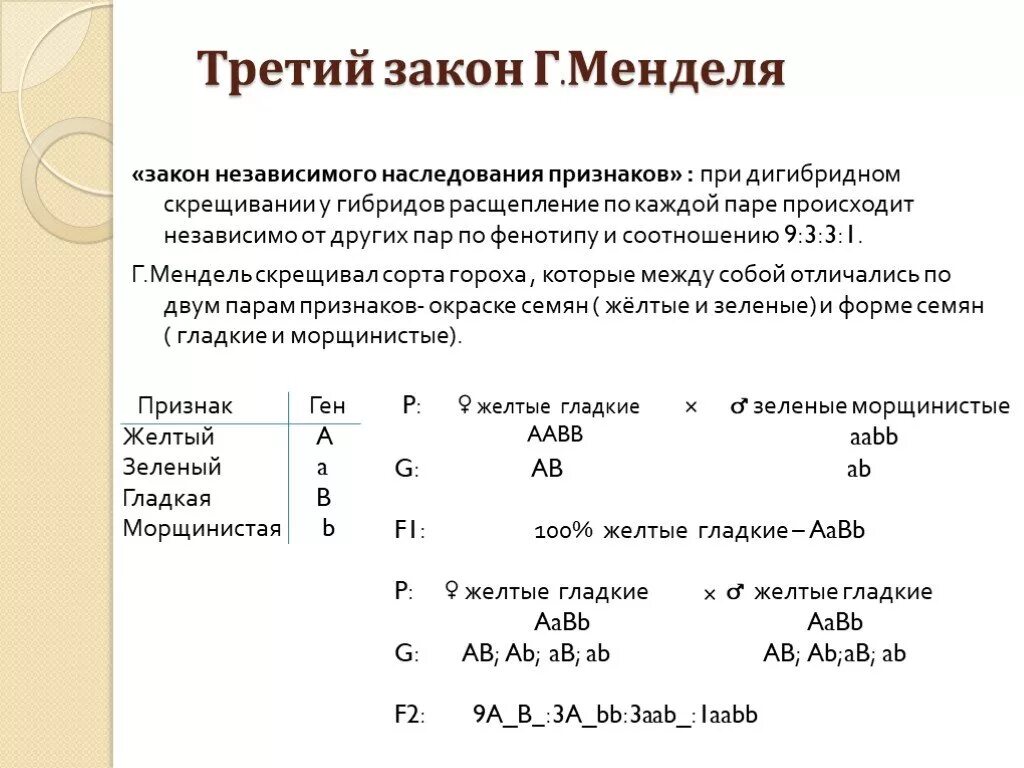 Третий закон Г.Менделя

«закон независимого наследования признаков» : при дигибридном скрещивании у гибридов расщепление по каждой паре происходит независимо от других пар по фенотипу и соотношению 9:3:3:1.

Г.Мендель скрещивал сорта гороха , которые между собой отличались по двум парам признаков- окраске семян ( жёлтые и зеленые) и форме семян ( гладкие и морщинистые).

| Признак | Ген |
|---|---|
| Желтый | A |
| Зеленый | a |
| Гладкая | B |
| Морщинистая | b |

P: ♀ желтые гладкие × ♂ зеленые морщинистые
AABB aabb

G: AB ab

F1: 100% желтые гладкие – AaBb

P: ♀ желтые гладкие × ♂ желтые гладкие
AaBb AaBb

G: AB; Ab; aB; ab AB; Ab;aB; ab

F2: 9A_B_:3A_bb:3aab_:1aabb